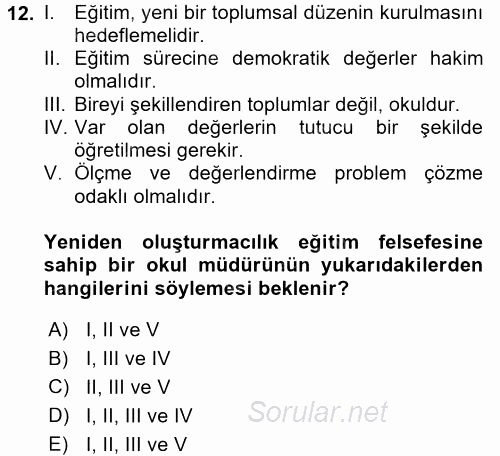 12. I. Eğitim, yeni bir toplumsal düzenin kurulmasını hedeflemelidir.
II. Eğitim sürecine demokratik değerler hakim olmalıdır.
III. Bireyi şekillendiren toplumlar değil, okuldur.
IV. Var olan değerlerin tutucu bir şekilde öğretilmesi gerekir.
V. Ölçme ve değerlendirme problem çözme odaklı olmalıdır.

Yeniden oluşturmacılık eğitim felsefesine sahip bir okul müdürünün yukarıdakilerden hangilerini söylemesi beklenir?

A) I, II ve V
B) I, III ve IV
C) II, III ve V
D) I, II, III ve IV
E) I, II, III ve V

Sorular.net